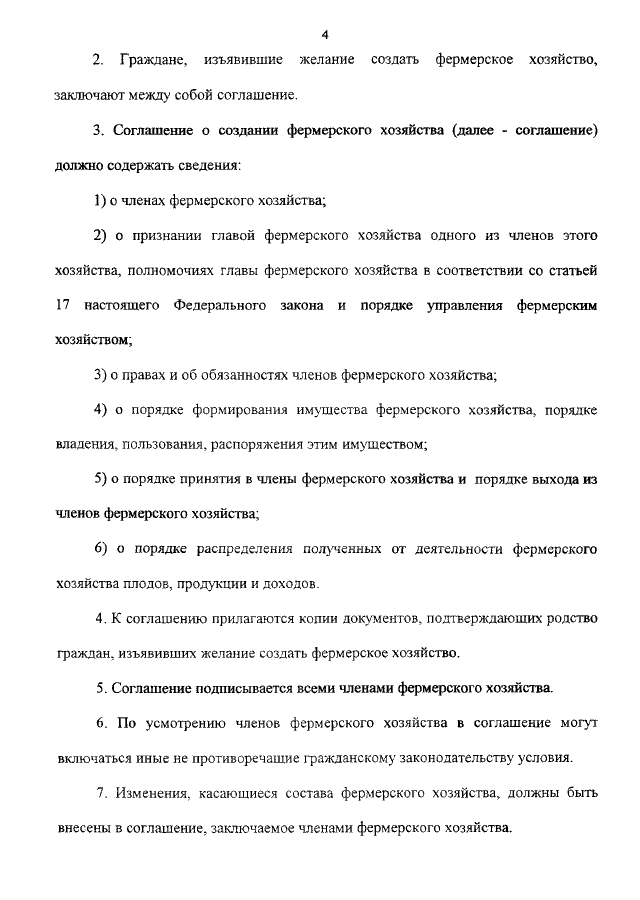 4

2. Граждане, изъявившие желание создать фермерское хозяйство, заключают между собой соглашение.

3. Соглашение о создании фермерского хозяйства (далее - соглашение) должно содержать сведения:

1) о членах фермерского хозяйства;

2) о признании главой фермерского хозяйства одного из членов этого хозяйства, полномочиях главы фермерского хозяйства в соответствии со статьей 17 настоящего Федерального закона и порядке управления фермерским хозяйством;

3) о правах и об обязанностях членов фермерского хозяйства;

4) о порядке формирования имущества фермерского хозяйства, порядке владения, пользования, распоряжения этим имуществом;

5) о порядке принятия в члены фермерского хозяйства и порядке выхода из членов фермерского хозяйства;

6) о порядке распределения полученных от деятельности фермерского хозяйства плодов, продукции и доходов.

4. К соглашению прилагаются копии документов, подтверждающих родство граждан, изъявивших желание создать фермерское хозяйство.

5. Соглашение подписывается всеми членами фермерского хозяйства.

6. По усмотрению членов фермерского хозяйства в соглашение могут включаться иные не противоречащие гражданскому законодательству условия.

7. Изменения, касающиеся состава фермерского хозяйства, должны быть внесены в соглашение, заключаемое членами фермерского хозяйства.